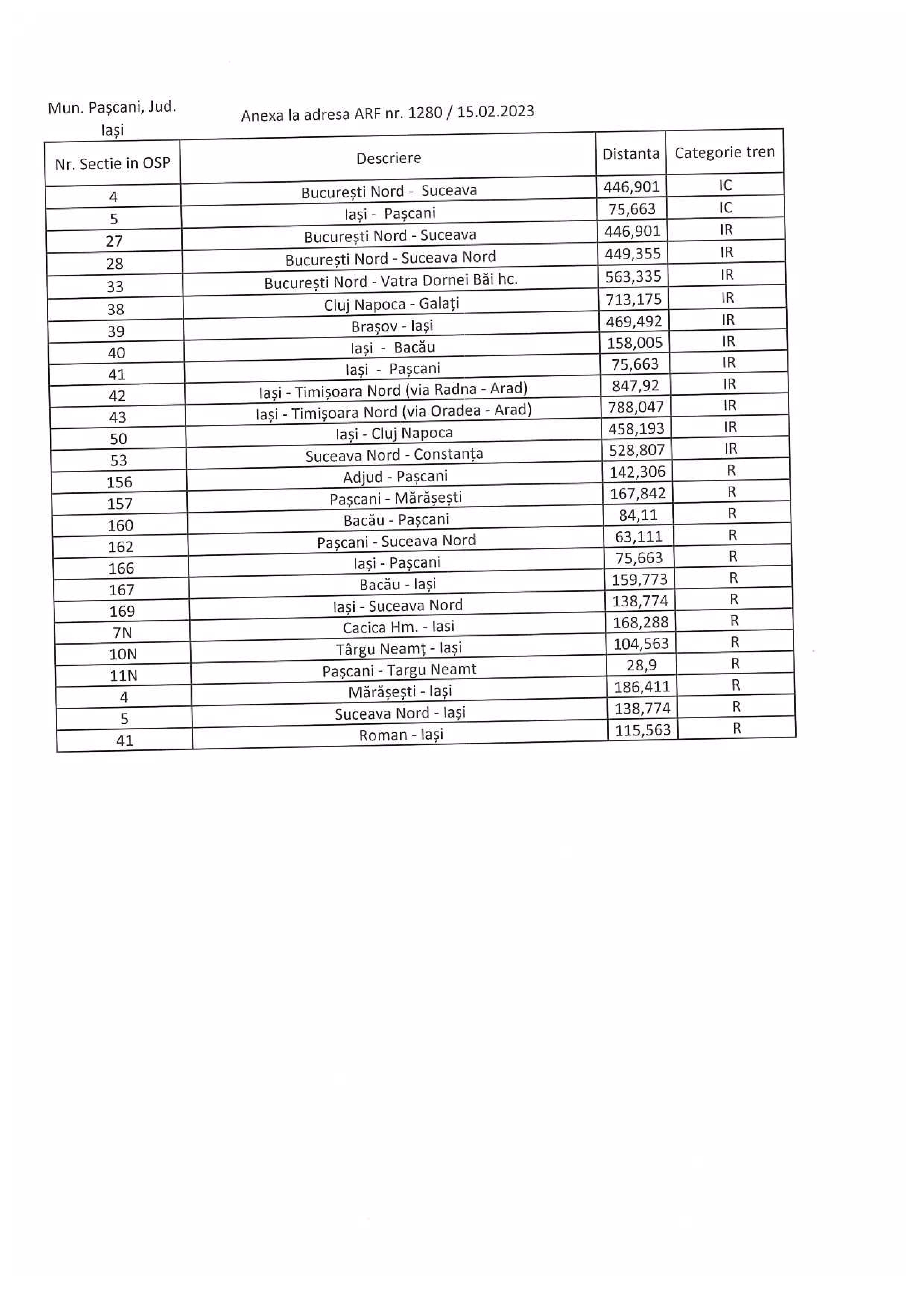 Mun. Pașcani, Jud. Iași

Anexa la adresa ARF nr. 1280 / 15.02.2023

| Nr. Sectie in OSP | Descriere | Distanta | Categorie tren |
|---|---|---|---|
| 4 | București Nord - Suceava | 446,901 | IC |
| 5 | Iași - Pașcani | 75,663 | IC |
| 27 | București Nord - Suceava | 446,901 | IR |
| 28 | București Nord - Suceava Nord | 449,355 | IR |
| 33 | București Nord - Vatra Dornei Băi hc. | 563,335 | IR |
| 38 | Cluj Napoca - Galați | 713,175 | IR |
| 39 | Brașov - Iași | 469,492 | IR |
| 40 | Iași - Bacău | 158,005 | IR |
| 41 | Iași - Pașcani | 75,663 | IR |
| 42 | Iași - Timișoara Nord (via Radna - Arad) | 847,92 | IR |
| 43 | Iași - Timișoara Nord (via Oradea - Arad) | 788,047 | IR |
| 50 | Iași - Cluj Napoca | 458,193 | IR |
| 53 | Suceava Nord - Constanța | 528,807 | IR |
| 156 | Adjud - Pașcani | 142,306 | R |
| 157 | Pașcani - Mărășești | 167,842 | R |
| 160 | Bacău - Pașcani | 84,11 | R |
| 162 | Pașcani - Suceava Nord | 63,111 | R |
| 166 | Iași - Pașcani | 75,663 | R |
| 167 | Bacău - Iași | 159,773 | R |
| 169 | Iași - Suceava Nord | 138,774 | R |
| 7N | Cacica Hm. - Iasi | 168,288 | R |
| 10N | Târgu Neamț - Iași | 104,563 | R |
| 11N | Pașcani - Targu Neamt | 28,9 | R |
| 4 | Mărășești - Iași | 186,411 | R |
| 5 | Suceava Nord - Iași | 138,774 | R |
| 41 | Roman - Iași | 115,563 | R |